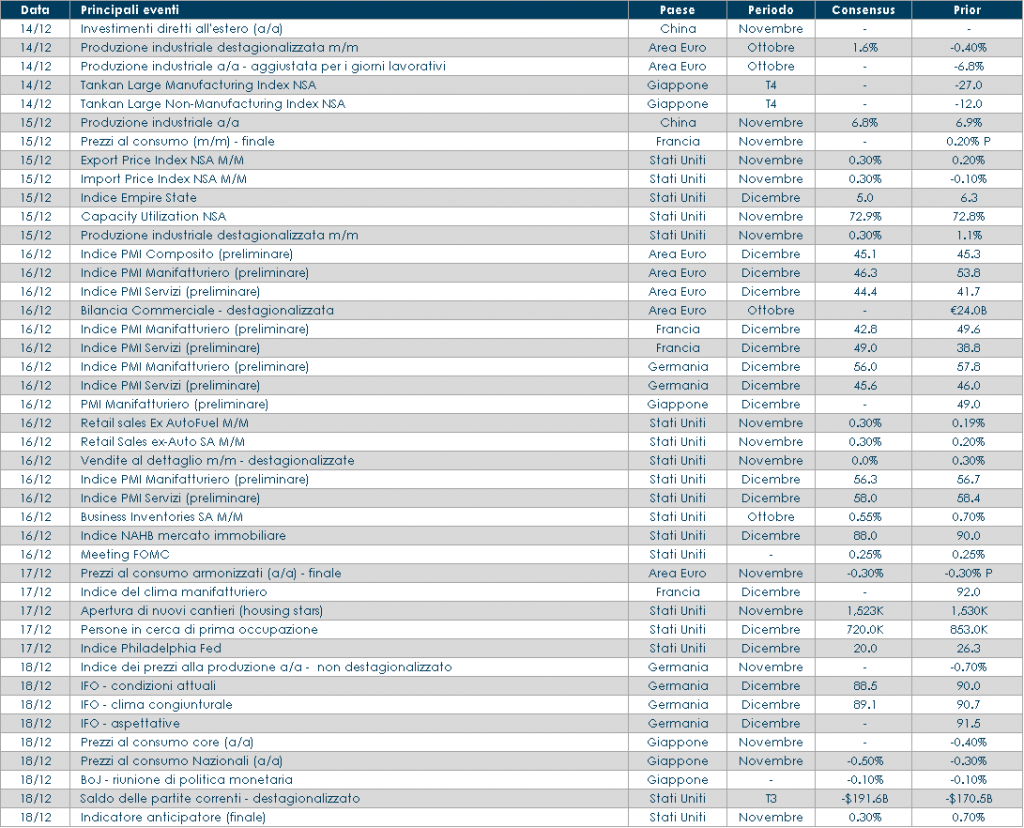 | Data | Principali eventi | Paese | Periodo | Consensus | Prior |
|---|---|---|---|---|---|
| 14/12 | Investimenti diretti all'estero (a/a) | China | Novembre | - | - |
| 14/12 | Produzione industriale destagionalizzata m/m | Area Euro | Ottobre | 1.6% | -0.40% |
| 14/12 | Produzione industriale a/a - aggiustata per i giorni lavorativi | Area Euro | Ottobre | - | -6.8% |
| 14/12 | Tankan Large Manufacturing Index NSA | Giappone | T4 | - | -27.0 |
| 14/12 | Tankan Large Non-Manufacturing Index NSA | Giappone | T4 | - | -12.0 |
| 15/12 | Produzione industriale a/a | China | Novembre | 6.8% | 6.9% |
| 15/12 | Prezzi al consumo (m/m) - finale | Francia | Novembre | - | 0.20% P |
| 15/12 | Export Price Index NSA M/M | Stati Uniti | Novembre | 0.30% | 0.20% |
| 15/12 | Import Price Index NSA M/M | Stati Uniti | Novembre | 0.30% | -0.10% |
| 15/12 | Indice Empire State | Stati Uniti | Dicembre | 5.0 | 6.3 |
| 15/12 | Capacity Utilization NSA | Stati Uniti | Novembre | 72.9% | 72.8% |
| 15/12 | Produzione industriale destagionalizzata m/m | Stati Uniti | Novembre | 0.30% | 1.1% |
| 16/12 | Indice PMI Composito (preliminare) | Area Euro | Dicembre | 45.1 | 45.3 |
| 16/12 | Indice PMI Manifatturiero (preliminare) | Area Euro | Dicembre | 46.3 | 53.8 |
| 16/12 | Indice PMI Servizi (preliminare) | Area Euro | Dicembre | 44.4 | 41.7 |
| 16/12 | Bilancia Commerciale - destagionalizzata | Area Euro | Ottobre | - | €24.0B |
| 16/12 | Indice PMI Manifatturiero (preliminare) | Francia | Dicembre | 42.8 | 49.6 |
| 16/12 | Indice PMI Servizi (preliminare) | Francia | Dicembre | 49.0 | 38.8 |
| 16/12 | Indice PMI Manifatturiero (preliminare) | Germania | Dicembre | 56.0 | 57.8 |
| 16/12 | Indice PMI Servizi (preliminare) | Germania | Dicembre | 45.6 | 46.0 |
| 16/12 | PMI Manifatturiero (preliminare) | Giappone | Dicembre | - | 49.0 |
| 16/12 | Retail sales Ex AutoFuel M/M | Stati Uniti | Novembre | 0.30% | 0.19% |
| 16/12 | Retail Sales ex-Auto SA M/M | Stati Uniti | Novembre | 0.30% | 0.20% |
| 16/12 | Vendite al dettaglio m/m - destagionalizzate | Stati Uniti | Novembre | 0.0% | 0.30% |
| 16/12 | Indice PMI Manifatturiero (preliminare) | Stati Uniti | Dicembre | 56.3 | 56.7 |
| 16/12 | Indice PMI Servizi (preliminare) | Stati Uniti | Dicembre | 58.0 | 58.4 |
| 16/12 | Business Inventories SA M/M | Stati Uniti | Ottobre | 0.55% | 0.70% |
| 16/12 | Indice NAHB mercato immobiliare | Stati Uniti | Dicembre | 88.0 | 90.0 |
| 16/12 | Meeting FOMC | Stati Uniti | - | 0.25% | 0.25% |
| 17/12 | Prezzi al consumo armonizzati (a/a) - finale | Area Euro | Novembre | -0.30% | -0.30% P |
| 17/12 | Indice del clima manifatturiero | Francia | Dicembre | - | 92.0 |
| 17/12 | Apertura di nuovi cantieri (housing stars) | Stati Uniti | Novembre | 1,523K | 1,530K |
| 17/12 | Persone in cerca di prima occupazione | Stati Uniti | Dicembre | 720.0K | 853.0K |
| 17/12 | Indice Philadelphia Fed | Stati Uniti | Dicembre | 20.0 | 26.3 |
| 18/12 | Indice dei prezzi alla produzione a/a - non destagionalizzato | Germania | Novembre | - | -0.70% |
| 18/12 | IFO - condizioni attuali | Germania | Dicembre | 88.5 | 90.0 |
| 18/12 | IFO - clima congiunturale | Germania | Dicembre | 89.1 | 90.7 |
| 18/12 | IFO - aspettative | Germania | Dicembre | - | 91.5 |
| 18/12 | Prezzi al consumo core (a/a) | Giappone | Novembre | - | -0.40% |
| 18/12 | Prezzi al consumo Nazionali (a/a) | Giappone | Novembre | -0.50% | -0.30% |
| 18/12 | BoJ - riunione di politica monetaria | Giappone | - | -0.10% | -0.10% |
| 18/12 | Saldo delle partite correnti - destagionalizzato | Stati Uniti | T3 | -$191.6B | -$170.5B |
| 18/12 | Indicatore anticipatore (finale) | Stati Uniti | Novembre | 0.30% | 0.70% |